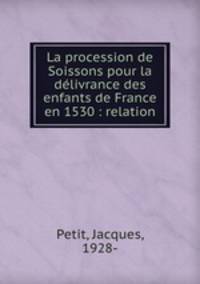 La procession de Soissons pour la délivrance des enfants de France en 1530 : relation

Petit, Jacques, 1928-